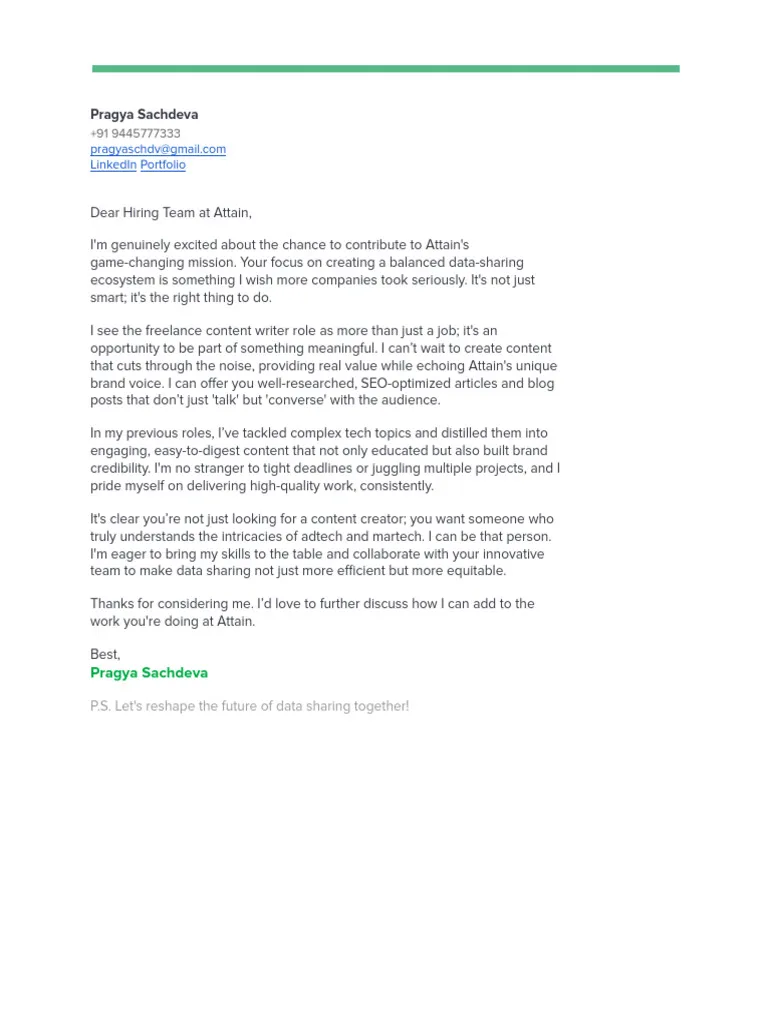 Pragya Sachdeva
+91 9445777333
pragyaschdv@gmail.com
LinkedIn Portfolio

Dear Hiring Team at Attain,

I'm genuinely excited about the chance to contribute to Attain's game-changing mission. Your focus on creating a balanced data-sharing ecosystem is something I wish more companies took seriously. It's not just smart; it's the right thing to do.

I see the freelance content writer role as more than just a job; it's an opportunity to be part of something meaningful. I can't wait to create content that cuts through the noise, providing real value while echoing Attain's unique brand voice. I can offer you well-researched, SEO-optimized articles and blog posts that don't just 'talk' but 'converse' with the audience.

In my previous roles, I've tackled complex tech topics and distilled them into engaging, easy-to-digest content that not only educated but also built brand credibility. I'm no stranger to tight deadlines or juggling multiple projects, and I pride myself on delivering high-quality work, consistently.

It's clear you're not just looking for a content creator; you want someone who truly understands the intricacies of adtech and martech. I can be that person. I'm eager to bring my skills to the table and collaborate with your innovative team to make data sharing not just more efficient but more equitable.

Thanks for considering me. I'd love to further discuss how I can add to the work you're doing at Attain.

Best,
Pragya Sachdeva

P.S. Let's reshape the future of data sharing together!